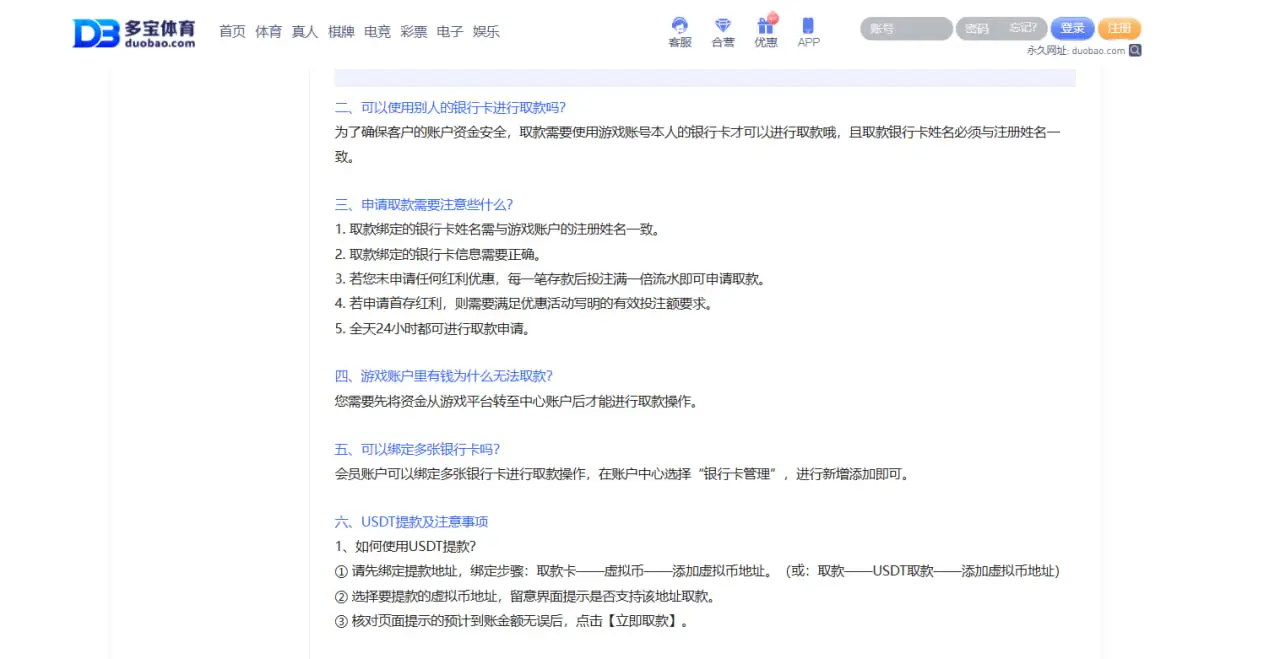 DB 多宝体育 duobao.com

首页 体育 真人 棋牌 电竞 彩票 电子 娱乐

客服 合营 优惠 APP

账号 密码 忘记? 登录 注册

永久网址: duobao.com

二、可以使用别人的银行卡进行取款吗?
为了确保客户的账户资金安全，取款需要使用游戏账号本人的银行卡才可以进行取款哦，且取款银行卡姓名必须与注册姓名一致。

三、申请取款需要注意些什么?
1. 取款绑定的银行卡姓名需与游戏账户的注册姓名一致。
2. 取款绑定的银行卡信息需要正确。
3. 若您未申请任何红利优惠，每一笔存款后投注满一倍流水即可申请取款。
4. 若申请首存红利，则需要满足优惠活动写明的有效投注额要求。
5. 全天24小时都可进行取款申请。

四、游戏账户里有钱为什么无法取款?
您需要先将资金从游戏平台转至中心账户后才能进行取款操作。

五、可以绑定多张银行卡吗?
会员账户可以绑定多张银行卡进行取款操作，在账户中心选择“银行卡管理”，进行新增添加即可。

六、USDT提款及注意事项
1、如何使用USDT提款?
① 请先绑定提款地址，绑定步骤：取款卡——虚拟币——添加虚拟币地址。（或：取款——USDT取款——添加虚拟币地址）
② 选择要提款的虚拟币地址，留意界面提示是否支持该地址取款。
③ 核对页面提示的预计到账金额无误后，点击【立即取款】。